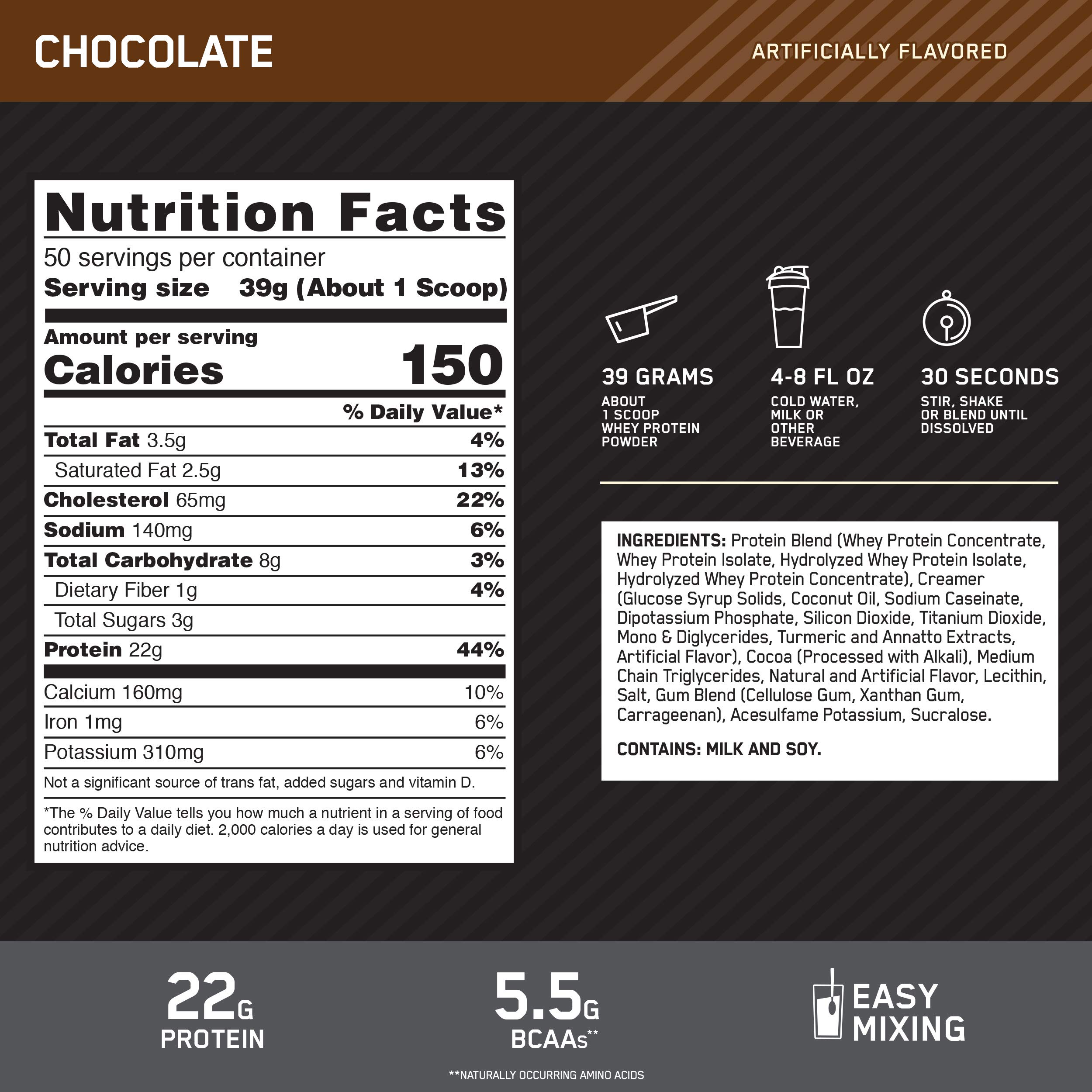 CHOCOLATE

ARTIFICIALLY FLAVORED

Nutrition Facts

50 servings per container

Serving size 39g (About 1 Scoop)

Amount per serving

Calories 150

% Daily Value*

Total Fat 3.5g 4%

Saturated Fat 2.5g 13%

Cholesterol 65mg 22%

Sodium 140mg 6%

Total Carbohydrate 8g 3%

Dietary Fiber 1g 4%

Total Sugars 3g

Protein 22g 44%

Calcium 160mg 10%

Iron 1mg 6%

Potassium 310mg 6%

Not a significant source of trans fat, added sugars and vitamin D.

*The % Daily Value tells you how much a nutrient in a serving of food contributes to a daily diet. 2,000 calories a day is used for general nutrition advice.

39 GRAMS
ABOUT
1 SCOOP
WHEY PROTEIN
POWDER

4-8 FL OZ
COLD WATER,
MILK OR
OTHER
BEVERAGE

30 SECONDS
STIR, SHAKE
OR BLEND UNTIL
DISSOLVED

INGREDIENTS: Protein Blend (Whey Protein Concentrate, Whey Protein Isolate, Hydrolyzed Whey Protein Isolate, Hydrolyzed Whey Protein Concentrate), Creamer (Glucose Syrup Solids, Coconut Oil, Sodium Caseinate, Dipotassium Phosphate, Silicon Dioxide, Titanium Dioxide, Mono & Diglycerides, Turmeric and Annatto Extracts, Artificial Flavor), Cocoa (Processed with Alkali), Medium Chain Triglycerides, Natural and Artificial Flavor, Lecithin, Salt, Gum Blend (Cellulose Gum, Xanthan Gum, Carrageenan), Acesulfame Potassium, Sucralose.

CONTAINS: MILK AND SOY.

22G
PROTEIN

5.5G
BCAAs**

EASY
MIXING

**NATURALLY OCCURRING AMINO ACIDS